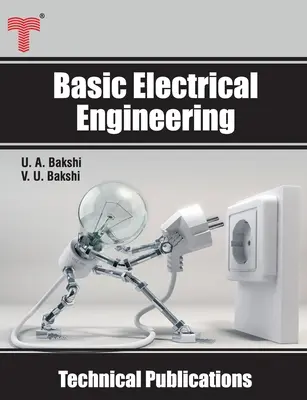 ®

Basic Electrical Engineering

U. A. Bakshi
V. U. Bakshi

Technical Publications